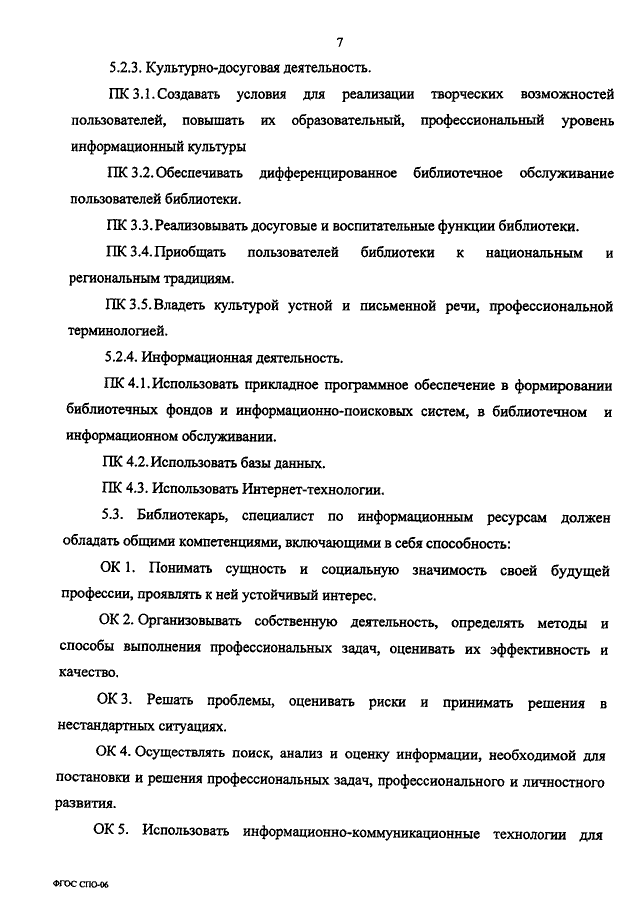 7

5.2.3. Культурно-досуговая деятельность.

ПК 3.1. Создавать условия для реализации творческих возможностей пользователей, повышать их образовательный, профессиональный уровень информационный культуры

ПК 3.2. Обеспечивать дифференцированное библиотечное обслуживание пользователей библиотеки.

ПК 3.3. Реализовывать досуговые и воспитательные функции библиотеки.

ПК 3.4. Приобщать пользователей библиотеки к национальным и региональным традициям.

ПК 3.5. Владеть культурой устной и письменной речи, профессиональной терминологией.

5.2.4. Информационная деятельность.

ПК 4.1. Использовать прикладное программное обеспечение в формировании библиотечных фондов и информационно-поисковых систем, в библиотечном и информационном обслуживании.

ПК 4.2. Использовать базы данных.

ПК 4.3. Использовать Интернет-технологии.

5.3. Библиотекарь, специалист по информационным ресурсам должен обладать общими компетенциями, включающими в себя способность:

ОК 1. Понимать сущность и социальную значимость своей будущей профессии, проявлять к ней устойчивый интерес.

ОК 2. Организовывать собственную деятельность, определять методы и способы выполнения профессиональных задач, оценивать их эффективность и качество.

ОК 3. Решать проблемы, оценивать риски и принимать решения в нестандартных ситуациях.

ОК 4. Осуществлять поиск, анализ и оценку информации, необходимой для постановки и решения профессиональных задач, профессионального и личностного развития.

ОК 5. Использовать информационно-коммуникационные технологии для

ФГОС СПО-06